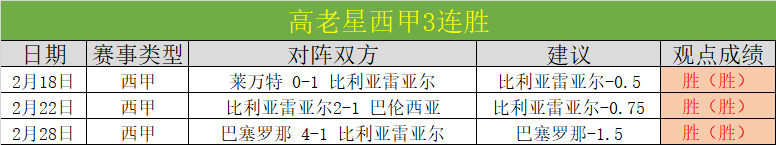 高老星西甲3连胜

| 日期 | 赛事类型 | 对阵双方 | 建议 | 观点成绩 |
|---|---|---|---|---|
| 2月18日 | 西甲 | 莱万特 0-1 比利亚雷亚尔 | 比利亚雷亚尔-0.5 | 胜（胜） |
| 2月22日 | 西甲 | 比利亚雷亚尔2-1 巴伦西亚 | 比利亚雷亚尔-0.75 | 胜（胜） |
| 2月28日 | 西甲 | 巴塞罗那 4-1 比利亚雷亚尔 | 巴塞罗那-1.5 | 胜（胜） |